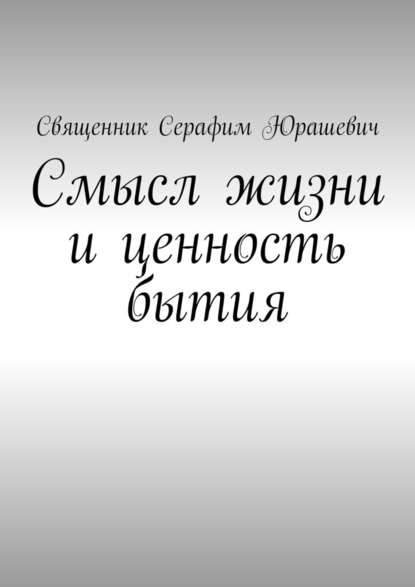 Священник Серафим Юрашевич

Смысл жизни и ценность бытия